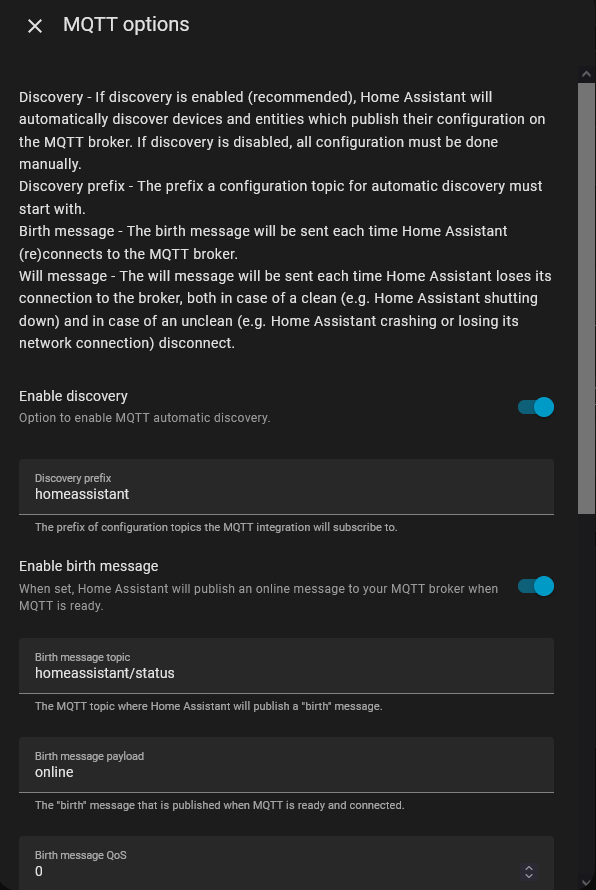 MQTT options

Discovery - If discovery is enabled (recommended), Home Assistant will automatically discover devices and entities which publish their configuration on the MQTT broker. If discovery is disabled, all configuration must be done manually.
Discovery prefix - The prefix a configuration topic for automatic discovery must start with.
Birth message - The birth message will be sent each time Home Assistant (re)connects to the MQTT broker.
Will message - The will message will be sent each time Home Assistant loses its connection to the broker, both in case of a clean (e.g. Home Assistant shutting down) and in case of an unclean (e.g. Home Assistant crashing or losing its network connection) disconnect.

Enable discovery
Option to enable MQTT automatic discovery.

Discovery prefix
homeassistant
The prefix of configuration topics the MQTT integration will subscribe to.

Enable birth message
When set, Home Assistant will publish an online message to your MQTT broker when MQTT is ready.

Birth message topic
homeassistant/status
The MQTT topic where Home Assistant will publish a "birth" message.

Birth message payload
online
The "birth" message that is published when MQTT is ready and connected.

Birth message QoS
0